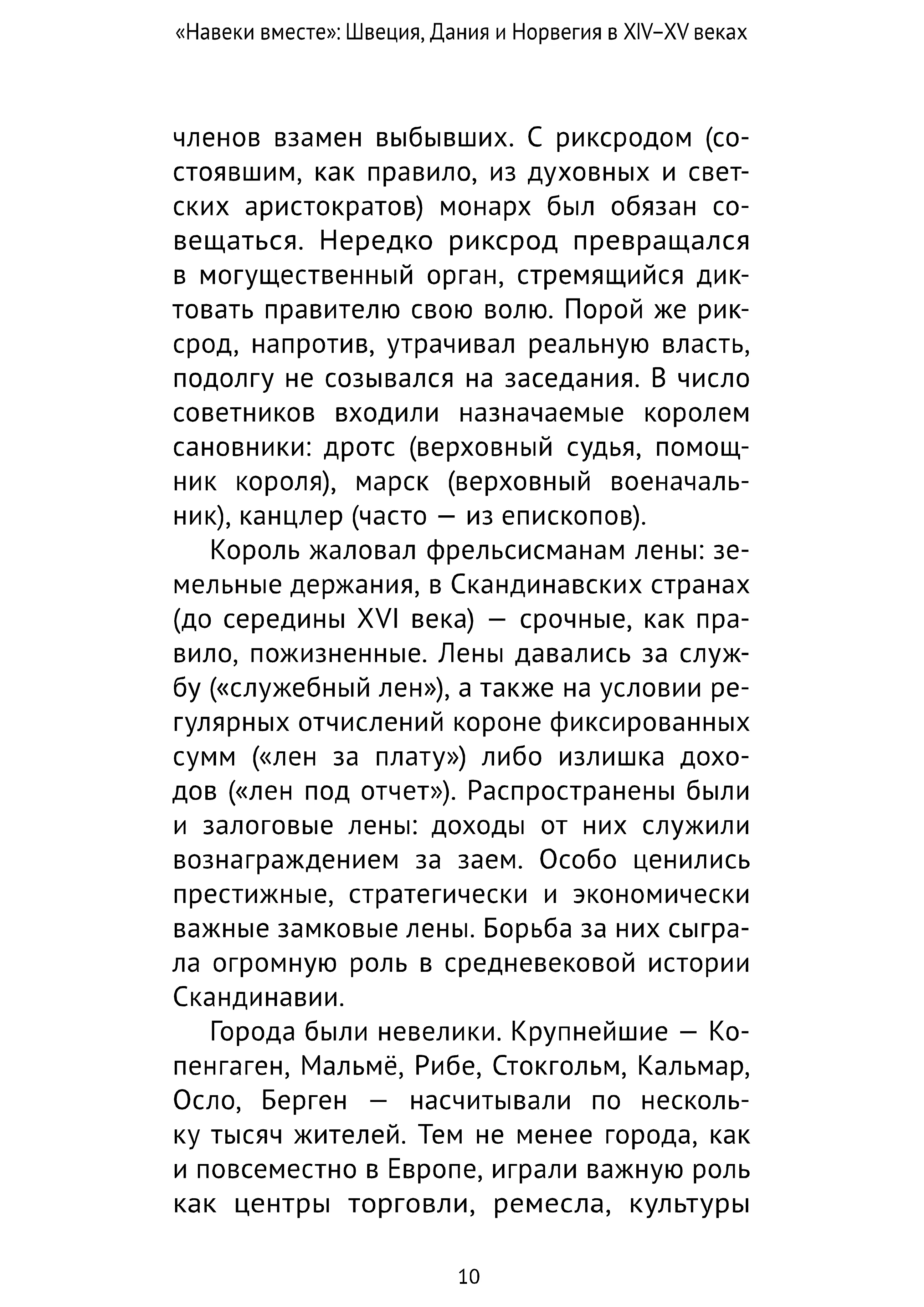 «Навеки вместе»: Швеция, Дания и Норвегия в XIV–XV веках

членов взамен выбывших. С риксродом (состоявшим, как правило, из духовных и светских аристократов) монарх был обязан совещаться. Нередко риксрод превращался в могущественный орган, стремящийся диктовать правителю свою волю. Порой же риксрод, напротив, утрачивал реальную власть, подолгу не созывался на заседания. В число советников входили назначаемые королем сановники: дротс (верховный судья, помощник короля), марск (верховный военачальник), канцлер (часто — из епископов).

Король жаловал фрельсисманам лены: земельные держания, в Скандинавских странах (до середины XVI века) — срочные, как правило, пожизненные. Лены давались за службу («служебный лен»), а также на условии регулярных отчислений короне фиксированных сумм («лен за плату») либо излишка доходов («лен под отчет»). Распространены были и залоговые лены: доходы от них служили вознаграждением за заем. Особо ценились престижные, стратегически и экономически важные замковые лены. Борьба за них сыграла огромную роль в средневековой истории Скандинавии.

Города были невелики. Крупнейшие — Копенгаген, Мальмё, Рибе, Стокгольм, Кальмар, Осло, Берген — насчитывали по нескольку тысяч жителей. Тем не менее города, как и повсеместно в Европе, играли важную роль как центры торговли, ремесла, культуры

10